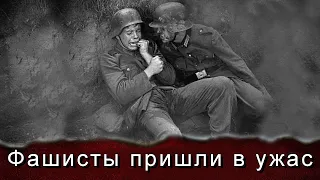 Фашисты пришли в ужас